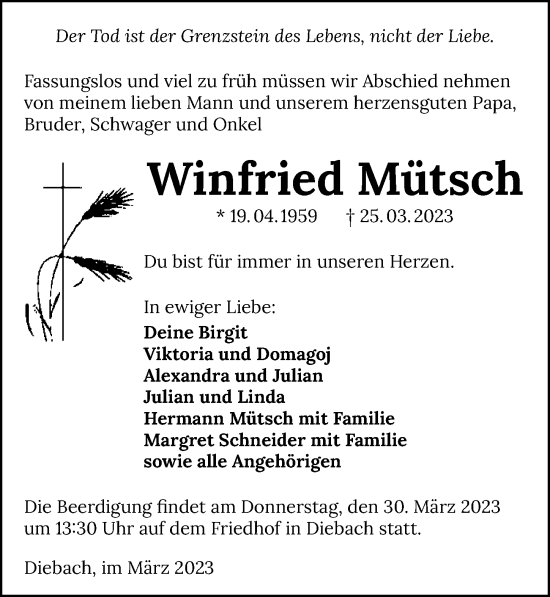 Der Tod ist der Grenzstein des Lebens, nicht der Liebe.

Fassungslos und viel zu früh müssen wir Abschied nehmen von meinem lieben Mann und unserem herzensguten Papa, Bruder, Schwager und Onkel

Winfried Mütsch

* 19. 04. 1959 † 25. 03. 2023

Du bist für immer in unseren Herzen.

In ewiger Liebe:
Deine Birgit
Viktoria und Domagoj
Alexandra und Julian
Julian und Linda
Hermann Mütsch mit Familie
Margret Schneider mit Familie
sowie alle Angehörigen

Die Beerdigung findet am Donnerstag, den 30. März 2023 um 13:30 Uhr auf dem Friedhof in Diebach statt.

Diebach, im März 2023